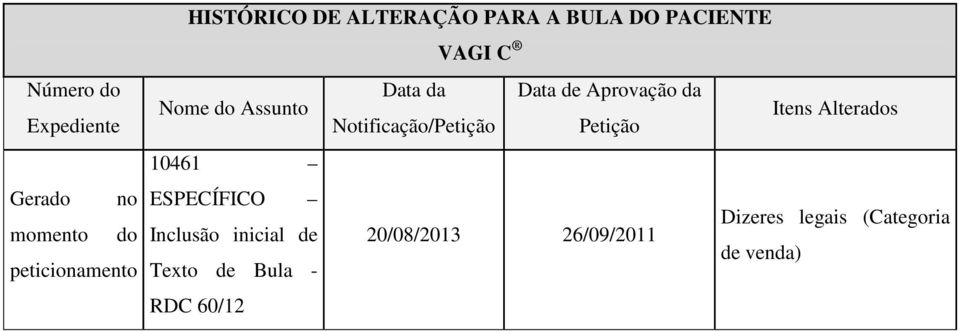 HISTÓRICO DE ALTERAÇÃO PARA A BULA DO PACIENTE
VAGI C®

| Número do Expediente | Nome do Assunto | Data da Notificação/Petição | Data de Aprovação da Petição | Itens Alterados |
|---|---|---|---|---|
| Gerado no momento do peticionamento | 10461 – ESPECÍFICO – Inclusão inicial de Texto de Bula - RDC 60/12 | 20/08/2013 | 26/09/2011 | Dizeres legais (Categoria de venda) |